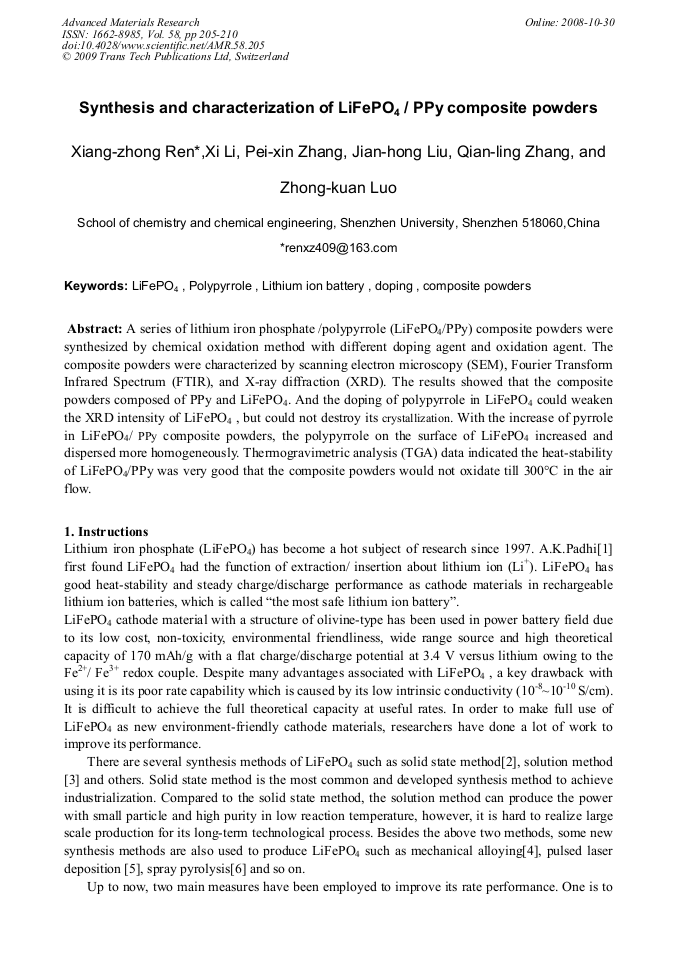 Advanced Materials Research
ISSN: 1662-8985, Vol. 58, pp 205-210
doi:10.4028/www.scientific.net/AMR.58.205
© 2009 Trans Tech Publications Ltd, Switzerland

Online: 2008-10-30

Synthesis and characterization of $LiFePO_4$ / PPy composite powders

Xiang-zhong Ren*,Xi Li, Pei-xin Zhang, Jian-hong Liu, Qian-ling Zhang, and Zhong-kuan Luo

School of chemistry and chemical engineering, Shenzhen University, Shenzhen 518060,China

*renxz409@163.com

Keywords: $LiFePO_4$ , Polypyrrole , Lithium ion battery , doping , composite powders

Abstract: A series of lithium iron phosphate /polypyrrole ($LiFePO_4$/PPy) composite powders were synthesized by chemical oxidation method with different doping agent and oxidation agent. The composite powders were characterized by scanning electron microscopy (SEM), Fourier Transform Infrared Spectrum (FTIR), and X-ray diffraction (XRD). The results showed that the composite powders composed of PPy and $LiFePO_4$. And the doping of polypyrrole in $LiFePO_4$ could weaken the XRD intensity of $LiFePO_4$ , but could not destroy its crystallization. With the increase of pyrrole in $LiFePO_4$/ PPy composite powders, the polypyrrole on the surface of $LiFePO_4$ increased and dispersed more homogeneously. Thermogravimetric analysis (TGA) data indicated the heat-stability of $LiFePO_4$/PPy was very good that the composite powders would not oxidate till 300°C in the air flow.

1. Instructions
Lithium iron phosphate ($LiFePO_4$) has become a hot subject of research since 1997. A.K.Padhi[1] first found $LiFePO_4$ had the function of extraction/ insertion about lithium ion ($Li^+$). $LiFePO_4$ has good heat-stability and steady charge/discharge performance as cathode materials in rechargeable lithium ion batteries, which is called “the most safe lithium ion battery”.
$LiFePO_4$ cathode material with a structure of olivine-type has been used in power battery field due to its low cost, non-toxicity, environmental friendliness, wide range source and high theoretical capacity of 170 mAh/g with a flat charge/discharge potential at 3.4 V versus lithium owing to the $Fe^{2+}$/ $Fe^{3+}$ redox couple. Despite many advantages associated with $LiFePO_4$ , a key drawback with using it is its poor rate capability which is caused by its low intrinsic conductivity ($10^{-8}$~$10^{-10}$ S/cm). It is difficult to achieve the full theoretical capacity at useful rates. In order to make full use of $LiFePO_4$ as new environment-friendly cathode materials, researchers have done a lot of work to improve its performance.

There are several synthesis methods of $LiFePO_4$ such as solid state method[2], solution method [3] and others. Solid state method is the most common and developed synthesis method to achieve industrialization. Compared to the solid state method, the solution method can produce the power with small particle and high purity in low reaction temperature, however, it is hard to realize large scale production for its long-term technological process. Besides the above two methods, some new synthesis methods are also used to produce $LiFePO_4$ such as mechanical alloying[4], pulsed laser deposition [5], spray pyrolysis[6] and so on.

Up to now, two main measures have been employed to improve its rate performance. One is to